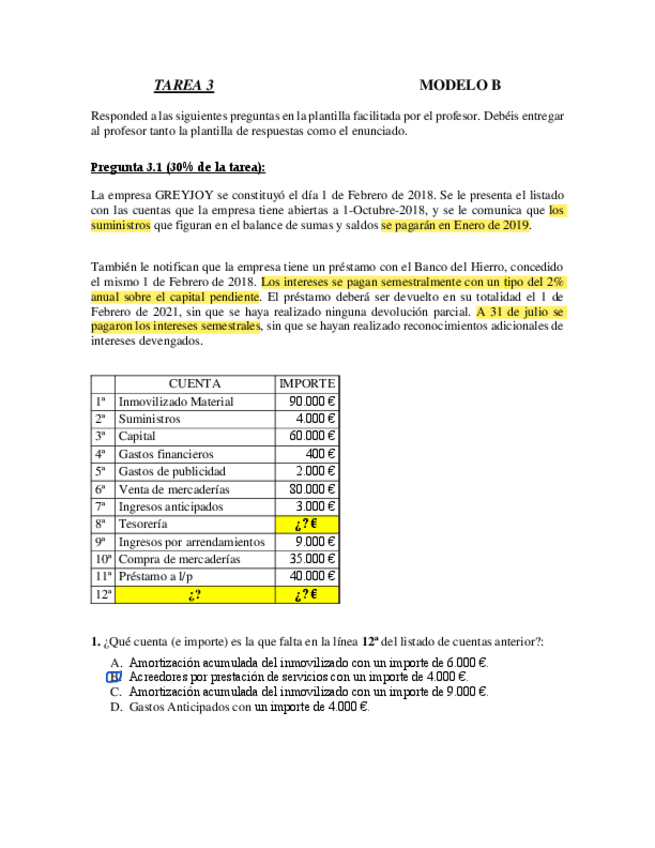 TAREA 3 MODELO B

Responded a las siguientes preguntas en la plantilla facilitada por el profesor. Debéis entregar al profesor tanto la plantilla de respuestas como el enunciado.

Pregunta 3.1 (30% de la tarea):

La empresa GREYJOY se constituyó el día 1 de Febrero de 2018. Se le presenta el listado con las cuentas que la empresa tiene abiertas a 1-Octubre-2018, y se le comunica que los suministros que figuran en el balance de sumas y saldos se pagarán en Enero de 2019.

También le notifican que la empresa tiene un préstamo con el Banco del Hierro, concedido el mismo 1 de Febrero de 2018. Los intereses se pagan semestralmente con un tipo del 2% anual sobre el capital pendiente. El préstamo deberá ser devuelto en su totalidad el 1 de Febrero de 2021, sin que se haya realizado ninguna devolución parcial. A 31 de julio se pagaron los intereses semestrales, sin que se hayan realizado reconocimientos adicionales de intereses devengados.

| | CUENTA | IMPORTE |
|---|---|---|
| 1ª | Inmovilizado Material | 90.000 € |
| 2ª | Suministros | 4.000 € |
| 3ª | Capital | 60.000 € |
| 4ª | Gastos financieros | 400 € |
| 5ª | Gastos de publicidad | 2.000 € |
| 6ª | Venta de mercaderías | 80.000 € |
| 7ª | Ingresos anticipados | 3.000 € |
| 8ª | Tesorería | ¿? € |
| 9ª | Ingresos por arrendamientos | 9.000 € |
| 10ª | Compra de mercaderías | 35.000 € |
| 11ª | Préstamo a l/p | 40.000 € |
| 12ª | ¿? | ¿? € |

1. ¿Qué cuenta (e importe) es la que falta en la línea 12ª del listado de cuentas anterior?:

A. Amortización acumulada del inmovilizado con un importe de 6.000 €.
B. Acreedores por prestación de servicios con un importe de 4.000 €.
C. Amortización acumulada del inmovilizado con un importe de 9.000 €.
D. Gastos Anticipados con un importe de 4.000 €.